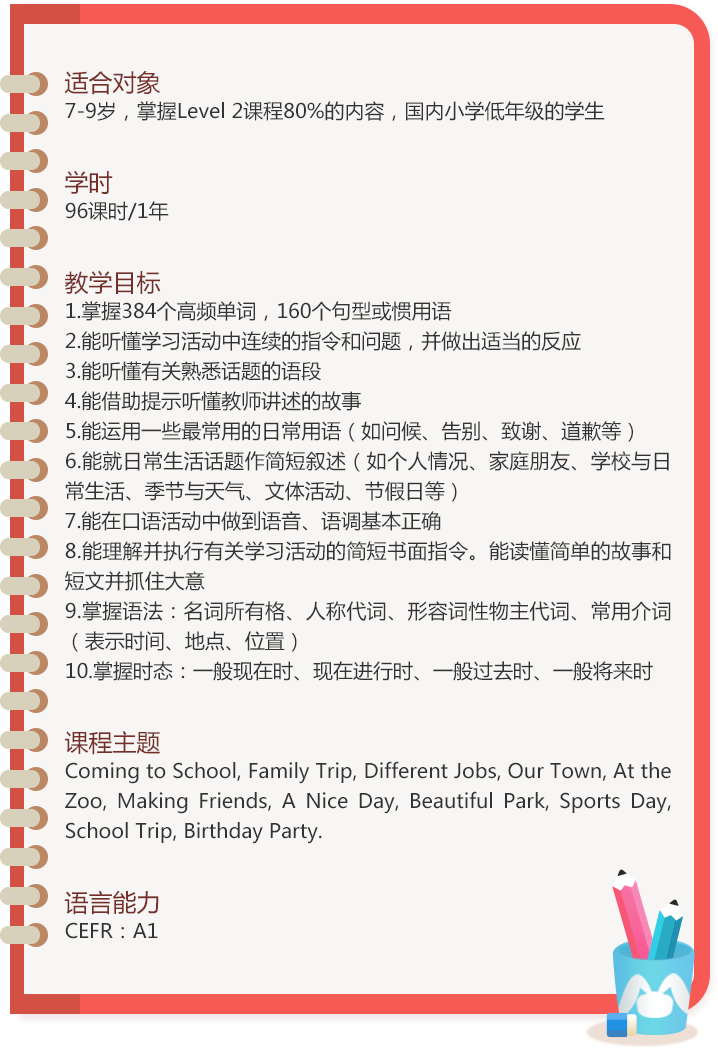 适合对象
7-9岁，掌握Level 2课程80%的内容，国内小学低年级的学生

学时
96课时/1年

教学目标
1.掌握384个高频单词，160个句型或惯用语
2.能听懂学习活动中连续的指令和问题，并做出适当的反应
3.能听懂有关熟悉话题的语段
4.能借助提示听懂教师讲述的故事
5.能运用一些最常用的日常用语（如问候、告别、致谢、道歉等）
6.能就日常生活话题作简短叙述（如个人情况、家庭朋友、学校与日常生活、季节与天气、文体活动、节假日等）
7.能在口语活动中做到语音、语调基本正确
8.能理解并执行有关学习活动的简短书面指令。能读懂简单的故事和短文并抓住大意
9.掌握语法：名词所有格、人称代词、形容词性物主代词、常用介词（表示时间、地点、位置）
10.掌握时态：一般现在时、现在进行时、一般过去时、一般将来时

课程主题
Coming to School, Family Trip, Different Jobs, Our Town, At the Zoo, Making Friends, A Nice Day, Beautiful Park, Sports Day, School Trip, Birthday Party.

语言能力
CEFR：A1